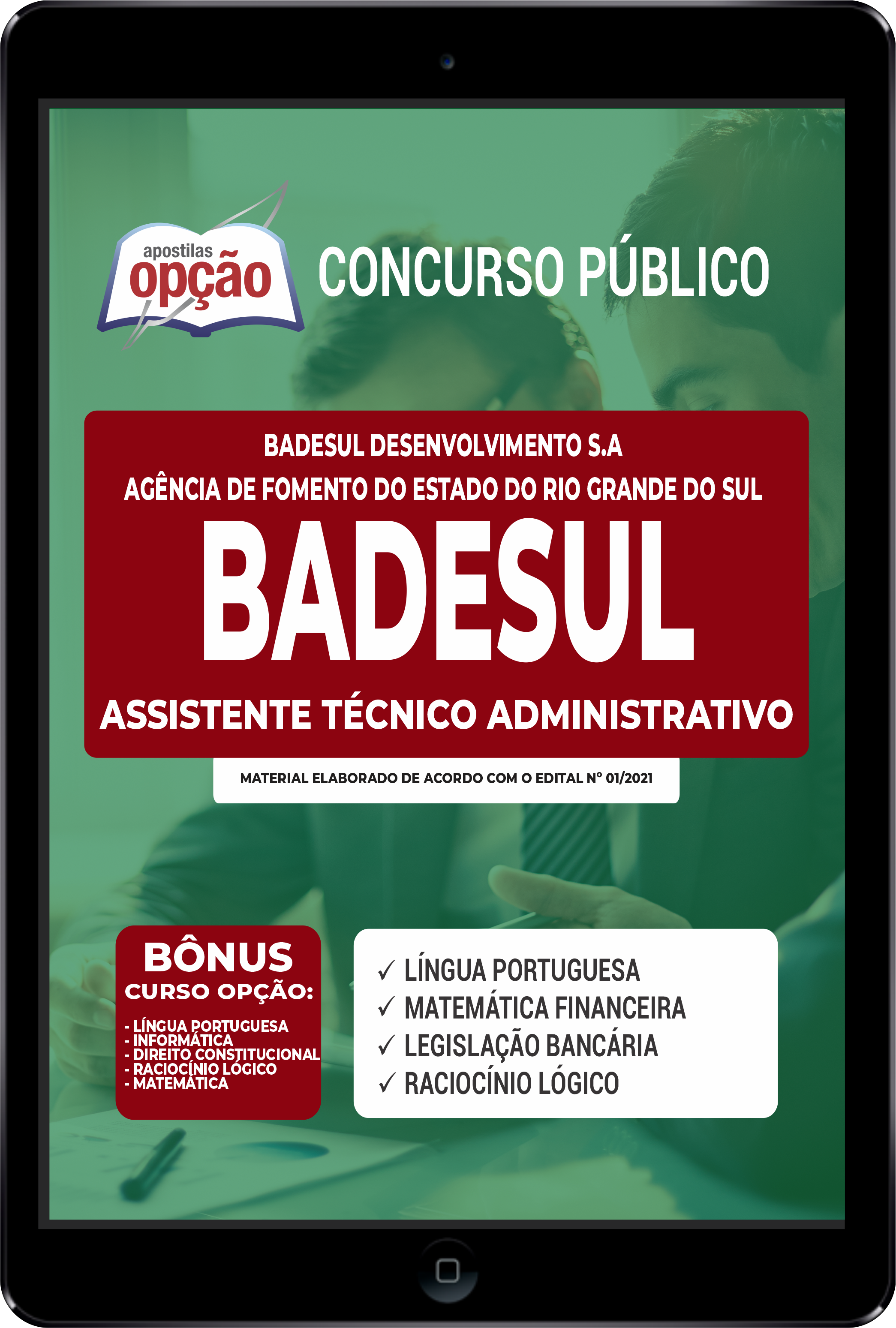 apostilas
opção

CONCURSO PÚBLICO

BADESUL DESENVOLVIMENTO S.A
AGÊNCIA DE FOMENTO DO ESTADO DO RIO GRANDE DO SUL

BADESUL

ASSISTENTE TÉCNICO ADMINISTRATIVO

MATERIAL ELABORADO DE ACORDO COM O EDITAL Nº 01/2021

BÔNUS
CURSO OPÇÃO:
- LÍNGUA PORTUGUESA
- INFORMÁTICA
- DIREITO CONSTITUCIONAL
- RACIOCÍNIO LÓGICO
- MATEMÁTICA

✓ LÍNGUA PORTUGUESA
✓ MATEMÁTICA FINANCEIRA
✓ LEGISLAÇÃO BANCÁRIA
✓ RACIOCÍNIO LÓGICO